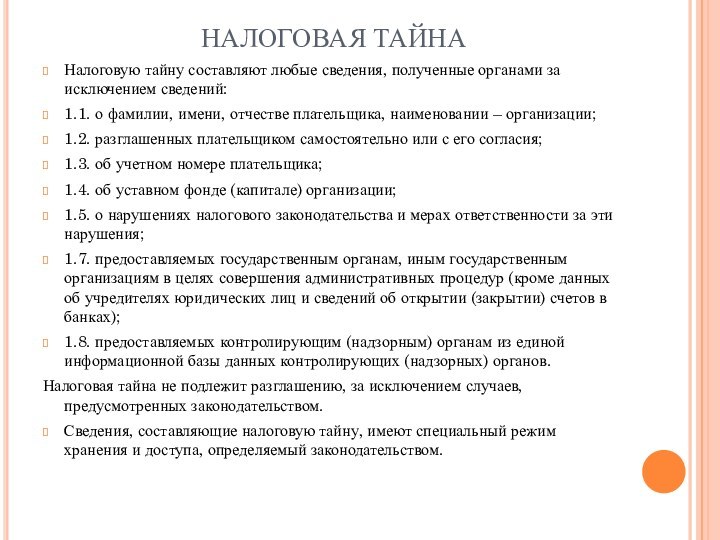 НАЛОГОВАЯ ТАЙНА

Налоговую тайну составляют любые сведения, полученные органами за исключением сведений:

1.1. о фамилии, имени, отчестве плательщика, наименовании – организации;

1.2. разглашенных плательщиком самостоятельно или с его согласия;

1.3. об учетном номере плательщика;

1.4. об уставном фонде (капитале) организации;

1.5. о нарушениях налогового законодательства и мерах ответственности за эти нарушения;

1.7. предоставляемых государственным органам, иным государственным организациям в целях совершения административных процедур (кроме данных об учредителях юридических лиц и сведений об открытии (закрытии) счетов в банках);

1.8. предоставляемых контролирующим (надзорным) органам из единой информационной базы данных контролирующих (надзорных) органов.

Налоговая тайна не подлежит разглашению, за исключением случаев, предусмотренных законодательством.

Сведения, составляющие налоговую тайну, имеют специальный режим хранения и доступа, определяемый законодательством.